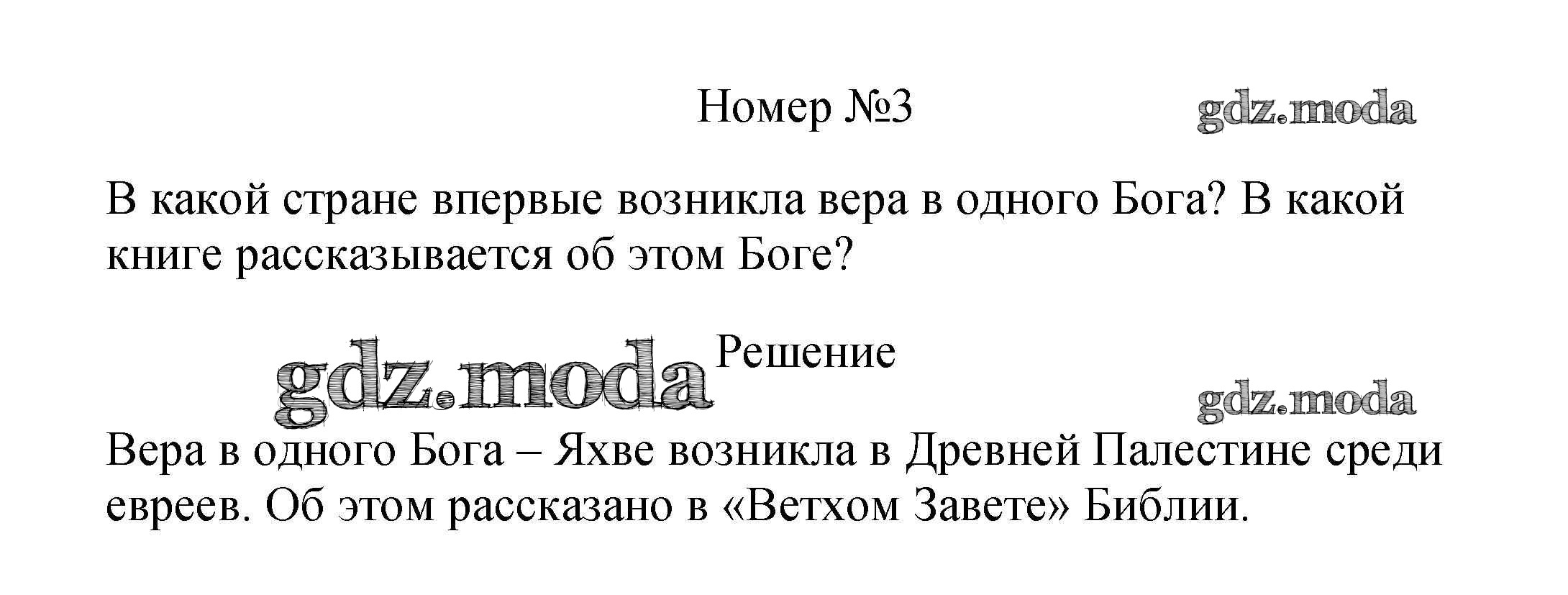 Номер №3

В какой стране впервые возникла вера в одного Бога? В какой книге рассказывается об этом Боге?

Решение

Вера в одного Бога – Яхве возникла в Древней Палестине среди евреев. Об этом рассказано в «Ветхом Завете» Библии.

gdz.moda